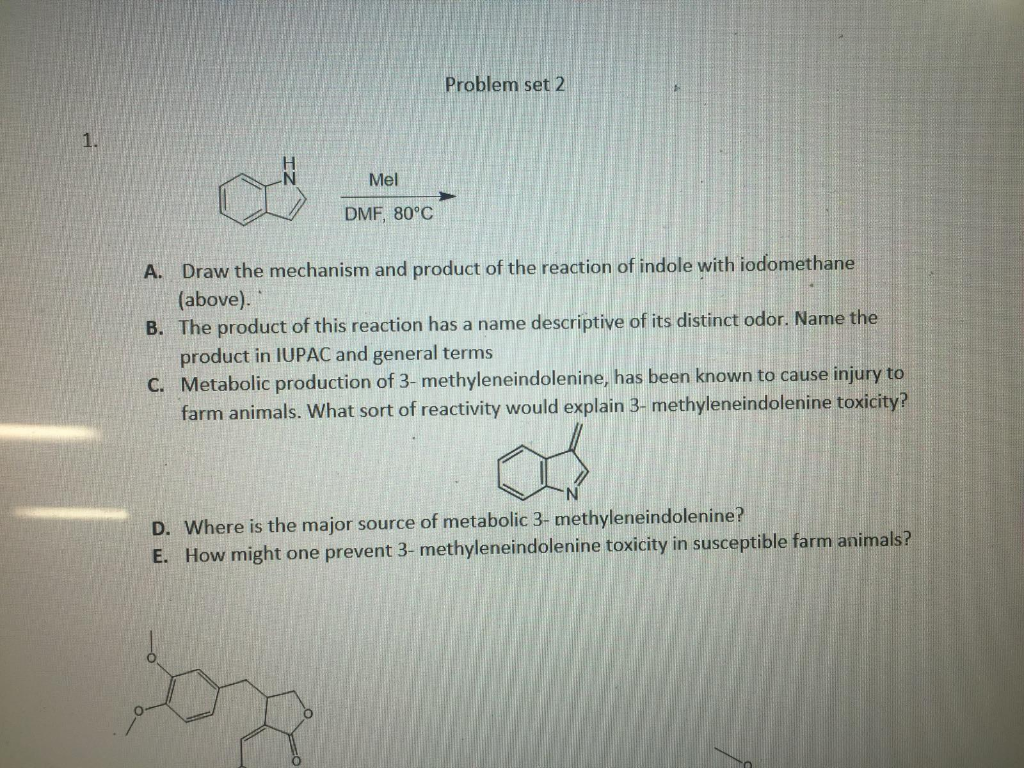 Problem set 2

1.

H
N

MeI

DMF, 80°C

A. Draw the mechanism and product of the reaction of indole with iodomethane (above).

B. The product of this reaction has a name descriptive of its distinct odor. Name the product in IUPAC and general terms

C. Metabolic production of 3- methyleneindolenine, has been known to cause injury to farm animals. What sort of reactivity would explain 3- methyleneindolenine toxicity?

N

D. Where is the major source of metabolic 3- methyleneindolenine?

E. How might one prevent 3- methyleneindolenine toxicity in susceptible farm animals?

O

O

O

O

O